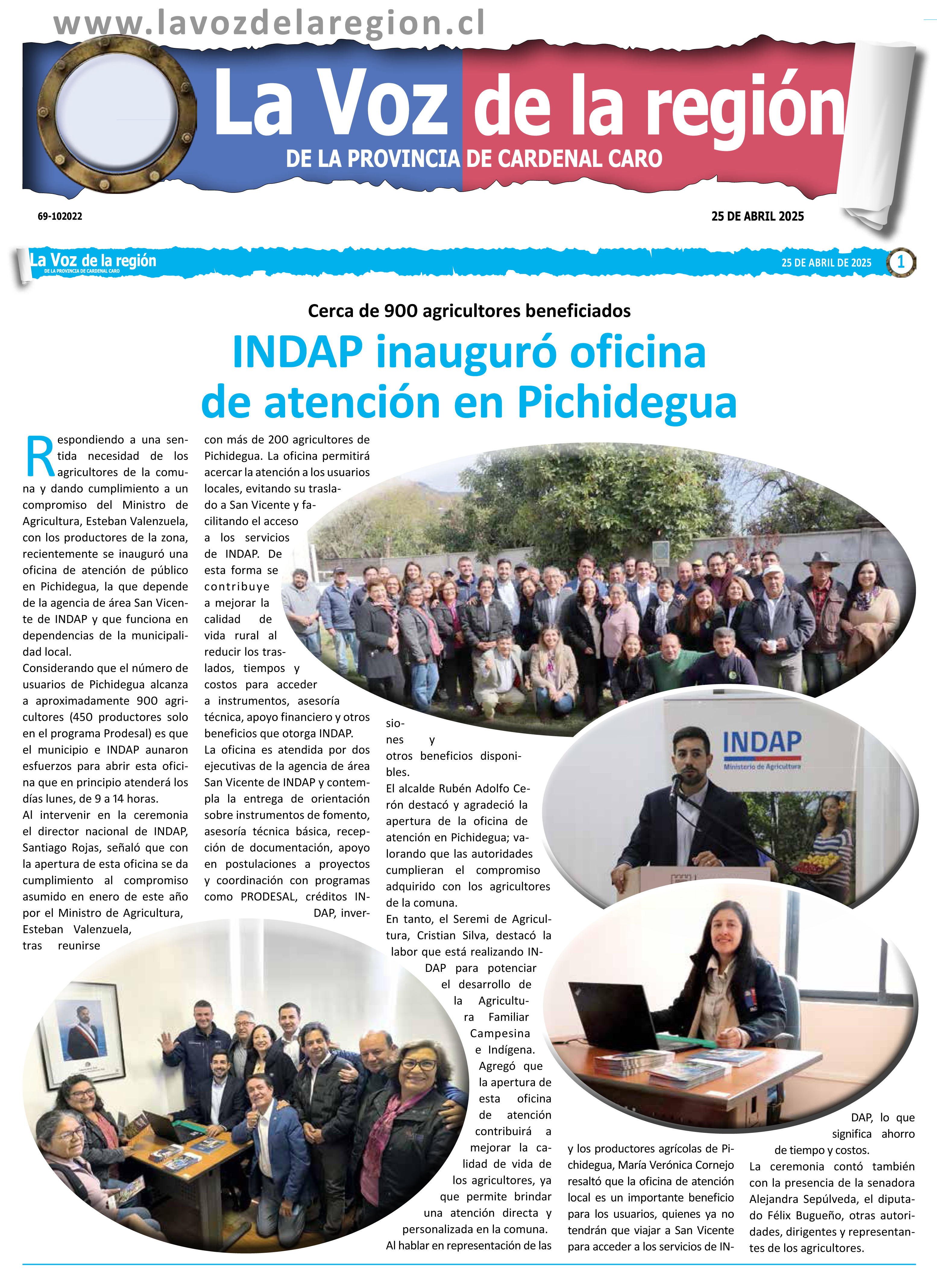 www.lavozdelaregion.cl

La Voz de la región
DE LA PROVINCIA DE CARDENAL CARO

69-102022

25 DE ABRIL 2025

La Voz de la región
DE LA PROVINCIA DE CARDENAL CARO

25 DE ABRIL DE 2025

1

Cerca de 900 agricultores beneficiados

INDAP inauguró oficina de atención en Pichidegua

Respondiendo a una sentida necesidad de los agricultores de la comuna y dando cumplimiento a un compromiso del Ministro de Agricultura, Esteban Valenzuela, con los productores de la zona, recientemente se inauguró una oficina de atención de público en Pichidegua, la que depende de la agencia de área San Vicente de INDAP y que funciona en dependencias de la municipalidad local.
Considerando que el número de usuarios de Pichidegua alcanza a aproximadamente 900 agricultores (450 productores solo en el programa Prodesal) es que el municipio e INDAP aunaron esfuerzos para abrir esta oficina que en principio atenderá los días lunes, de 9 a 14 horas.
Al intervenir en la ceremonia el director nacional de INDAP, Santiago Rojas, señaló que con la apertura de esta oficina se da cumplimiento al compromiso asumido en enero de este año por el Ministro de Agricultura, Esteban Valenzuela, tras reunirse con más de 200 agricultores de Pichidegua. La oficina permitirá acercar la atención a los usuarios locales, evitando su traslado a San Vicente y facilitando el acceso a los servicios de INDAP. De esta forma se contribuye a mejorar la calidad de vida rural al reducir los traslados, tiempos y costos para acceder a instrumentos, asesoría técnica, apoyo financiero y otros beneficios que otorga INDAP.
La oficina es atendida por dos ejecutivas de la agencia de área San Vicente de INDAP y contempla la entrega de orientación sobre instrumentos de fomento, asesoría técnica básica, recepción de documentación, apoyo en postulaciones a proyectos y coordinación con programas como PRODESAL, créditos INDAP, inversiones y otros beneficios disponibles.
El alcalde Rubén Adolfo Cerón destacó y agradeció la apertura de la oficina de atención en Pichidegua; valorando que las autoridades cumplieran el compromiso adquirido con los agricultores de la comuna.
En tanto, el Seremi de Agricultura, Cristian Silva, destacó la labor que está realizando INDAP para potenciar el desarrollo de la Agricultura Familiar Campesina e Indígena. Agregó que la apertura de esta oficina de atención contribuirá a mejorar la calidad de vida de los agricultores, ya que permite brindar una atención directa y personalizada en la comuna.
Al hablar en representación de las y los productores agrícolas de Pichidegua, María Verónica Cornejo resaltó que la oficina de atención local es un importante beneficio para los usuarios, quienes ya no tendrán que viajar a San Vicente para acceder a los servicios de INDAP, lo que significa ahorro de tiempo y costos.
La ceremonia contó también con la presencia de la senadora Alejandra Sepúlveda, el diputado Félix Bugueño, otras autoridades, dirigentes y representantes de los agricultores.

INDAP
Ministerio de Agricultura